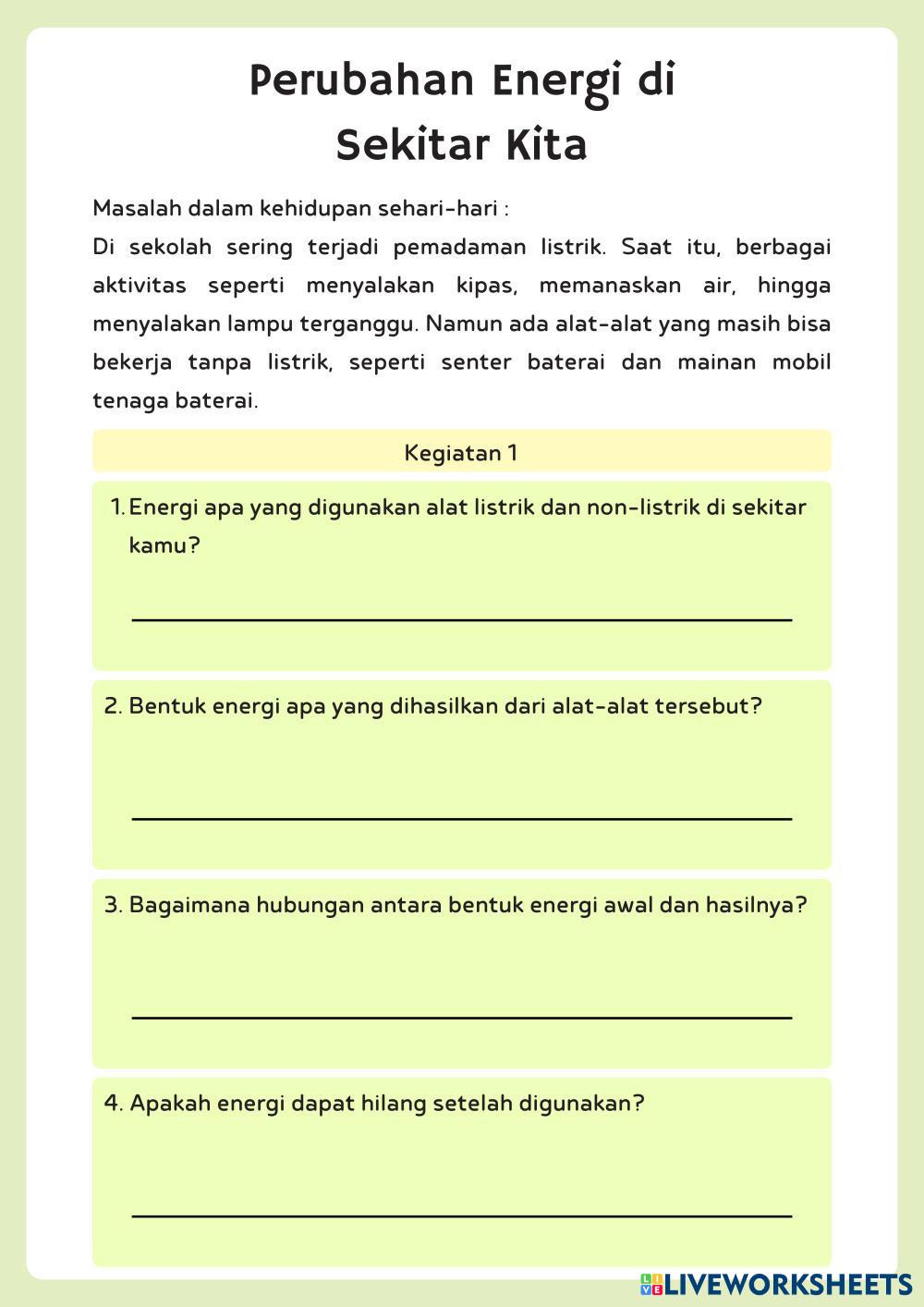 Perubahan Energi di Sekitar Kita

Masalah dalam kehidupan sehari-hari :

Di sekolah sering terjadi pemadaman listrik. Saat itu, berbagai aktivitas seperti menyalakan kipas, memanaskan air, hingga menyalakan lampu terganggu. Namun ada alat-alat yang masih bisa bekerja tanpa listrik, seperti senter baterai dan mainan mobil tenaga baterai.

Kegiatan 1

1. Energi apa yang digunakan alat listrik dan non-listrik di sekitar kamu?

2. Bentuk energi apa yang dihasilkan dari alat-alat tersebut?

3. Bagaimana hubungan antara bentuk energi awal dan hasilnya?

4. Apakah energi dapat hilang setelah digunakan?

LIVEWORKSHEETS